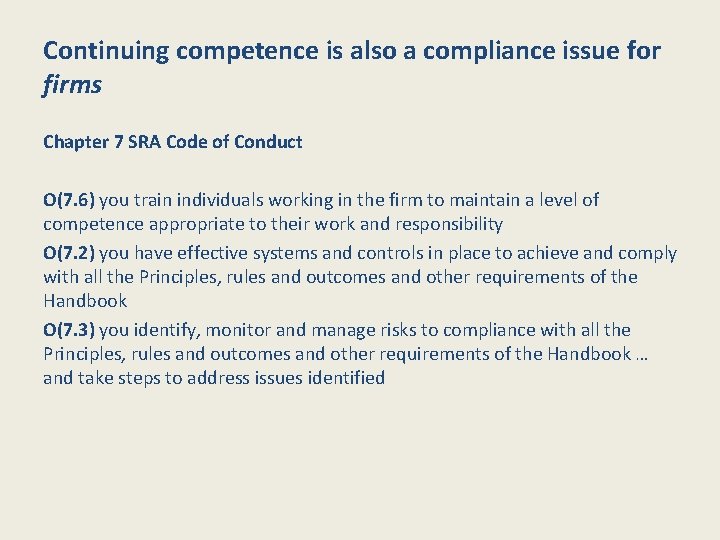 Continuing competence is also a compliance issue for firms

Chapter 7 SRA Code of Conduct

O(7.6) you train individuals working in the firm to maintain a level of competence appropriate to their work and responsibility

O(7.2) you have effective systems and controls in place to achieve and comply with all the Principles, rules and outcomes and other requirements of the Handbook

O(7.3) you identify, monitor and manage risks to compliance with all the Principles, rules and outcomes and other requirements of the Handbook … and take steps to address issues identified